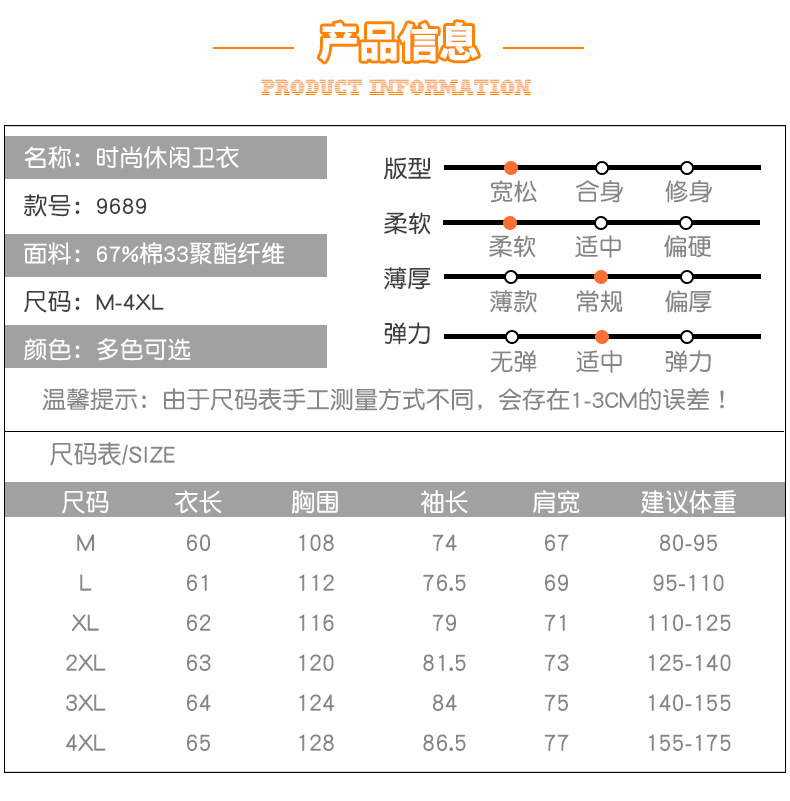 产品信息

PRODUCT INFORMATION

名称：时尚休闲卫衣

款号：9689

面料：67%棉33聚酯纤维

尺码：M-4XL

颜色：多色可选

版型
宽松 合身 修身

柔软
柔软 适中 偏硬

薄厚
薄款 常规 偏厚

弹力
无弹 适中 弹力

温馨提示：由于尺码表手工测量方式不同，会存在1-3CM的误差！

尺码表/SIZE

| 尺码 | 衣长 | 胸围 | 袖长 | 肩宽 | 建议体重 |
|---|---|---|---|---|---|
| M | 60 | 108 | 74 | 67 | 80-95 |
| L | 61 | 112 | 76.5 | 69 | 95-110 |
| XL | 62 | 116 | 79 | 71 | 110-125 |
| 2XL | 63 | 120 | 81.5 | 73 | 125-140 |
| 3XL | 64 | 124 | 84 | 75 | 140-155 |
| 4XL | 65 | 128 | 86.5 | 77 | 155-175 |